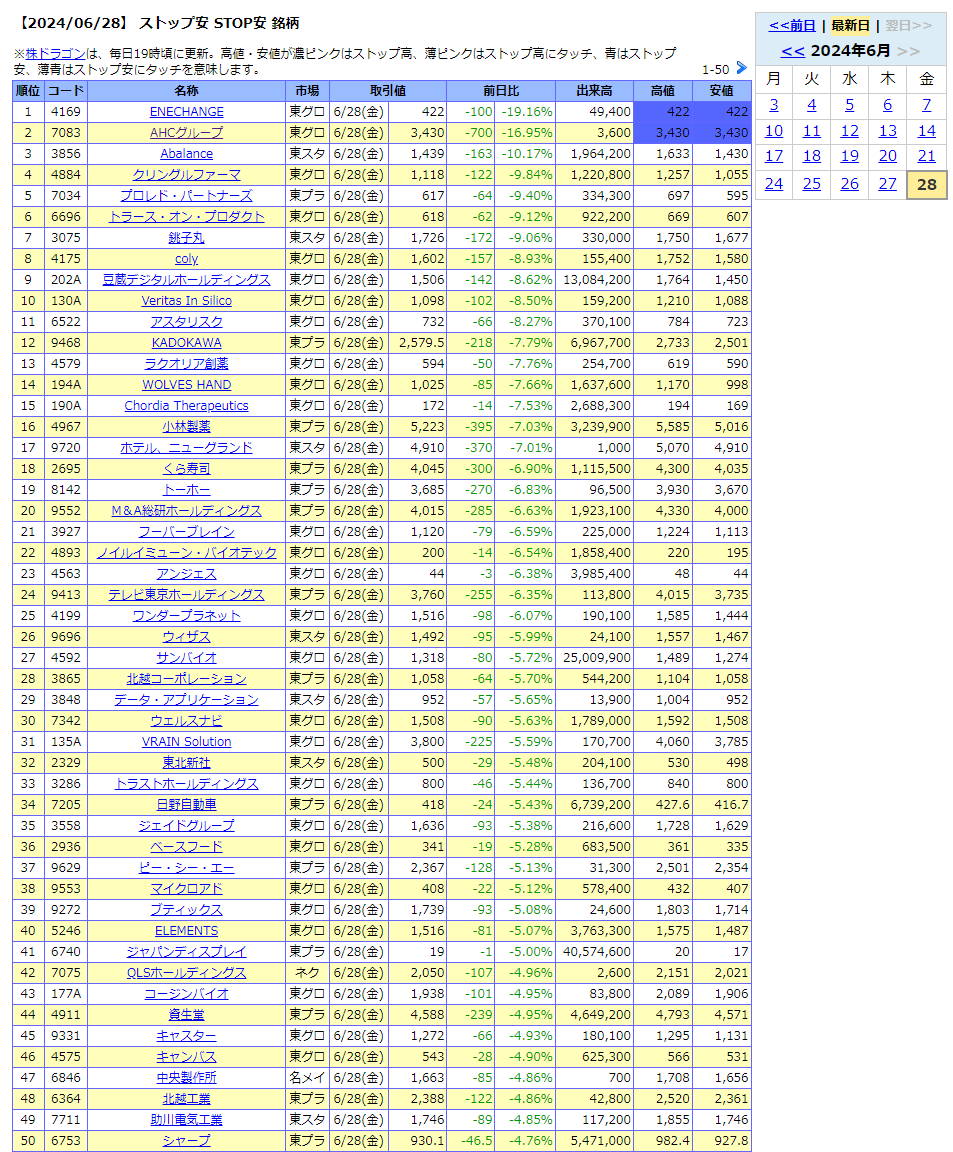 【2024/06/28】 ストップ安 STOP安 銘柄

※株ドラゴンは、毎日19時頃に更新。高値・安値が濃ピンクはストップ高、薄ピンクはストップ高にタッチ、青はストップ安、薄青はストップ安にタッチを意味します。

1-50

| 順位 | コード | 名称 | 市場 | 取引値 | | 前日比 | | 出来高 | 高値 | 安値 |
|---|---|---|---|---|---|---|---|---|---|---|
| 1 | 4169 | ENECHANGE | 東グロ | 6/28(金) | 422 | -100 | -19.16% | 49,400 | 422 | 422 |
| 2 | 7083 | AHCグループ | 東グロ | 6/28(金) | 3,430 | -700 | -16.95% | 3,600 | 3,430 | 3,430 |
| 3 | 3856 | Abalance | 東スタ | 6/28(金) | 1,439 | -163 | -10.17% | 1,964,200 | 1,633 | 1,430 |
| 4 | 4884 | クリングルファーマ | 東グロ | 6/28(金) | 1,118 | -122 | -9.84% | 1,220,800 | 1,257 | 1,055 |
| 5 | 7034 | プロレド・パートナーズ | 東プラ | 6/28(金) | 617 | -64 | -9.40% | 334,300 | 697 | 595 |
| 6 | 6696 | トラース・オン・プロダクト | 東グロ | 6/28(金) | 618 | -62 | -9.12% | 922,200 | 669 | 607 |
| 7 | 3075 | 銚子丸 | 東スタ | 6/28(金) | 1,726 | -172 | -9.06% | 330,000 | 1,750 | 1,677 |
| 8 | 4175 | coly | 東グロ | 6/28(金) | 1,602 | -157 | -8.93% | 155,400 | 1,752 | 1,580 |
| 9 | 202A | 豆蔵デジタルホールディングス | 東グロ | 6/28(金) | 1,506 | -142 | -8.62% | 13,084,200 | 1,764 | 1,450 |
| 10 | 130A | Veritas In Silico | 東グロ | 6/28(金) | 1,098 | -102 | -8.50% | 159,200 | 1,210 | 1,088 |
| 11 | 6522 | アスタリスク | 東グロ | 6/28(金) | 732 | -66 | -8.27% | 370,100 | 784 | 723 |
| 12 | 9468 | KADOKAWA | 東プラ | 6/28(金) | 2,579.5 | -218 | -7.79% | 6,967,700 | 2,733 | 2,501 |
| 13 | 4579 | ラクオリア創薬 | 東グロ | 6/28(金) | 594 | -50 | -7.76% | 254,700 | 619 | 590 |
| 14 | 194A | WOLVES HAND | 東グロ | 6/28(金) | 1,025 | -85 | -7.66% | 1,637,600 | 1,170 | 998 |
| 15 | 190A | Chordia Therapeutics | 東グロ | 6/28(金) | 172 | -14 | -7.53% | 2,688,300 | 194 | 169 |
| 16 | 4967 | 小林製薬 | 東プラ | 6/28(金) | 5,223 | -395 | -7.03% | 3,239,900 | 5,585 | 5,016 |
| 17 | 9720 | ホテル、ニューグランド | 東スタ | 6/28(金) | 4,910 | -370 | -7.01% | 1,000 | 5,070 | 4,910 |
| 18 | 2695 | くら寿司 | 東プラ | 6/28(金) | 4,045 | -300 | -6.90% | 1,115,500 | 4,300 | 4,035 |
| 19 | 8142 | トーホー | 東プラ | 6/28(金) | 3,685 | -270 | -6.83% | 96,500 | 3,930 | 3,670 |
| 20 | 9552 | M&A総研ホールディングス | 東プラ | 6/28(金) | 4,015 | -285 | -6.63% | 1,923,100 | 4,330 | 4,000 |
| 21 | 3927 | フーバーブレイン | 東グロ | 6/28(金) | 1,120 | -79 | -6.59% | 225,000 | 1,224 | 1,113 |
| 22 | 4893 | ノイルイミューン・バイオテック | 東グロ | 6/28(金) | 200 | -14 | -6.54% | 1,858,400 | 220 | 195 |
| 23 | 4563 | アンジェス | 東グロ | 6/28(金) | 44 | -3 | -6.38% | 3,985,400 | 48 | 44 |
| 24 | 9413 | テレビ東京ホールディングス | 東プラ | 6/28(金) | 3,760 | -255 | -6.35% | 113,800 | 4,015 | 3,735 |
| 25 | 4199 | ワンダープラネット | 東グロ | 6/28(金) | 1,516 | -98 | -6.07% | 190,100 | 1,585 | 1,444 |
| 26 | 9696 | ウィザス | 東スタ | 6/28(金) | 1,492 | -95 | -5.99% | 24,100 | 1,557 | 1,467 |
| 27 | 4592 | サンバイオ | 東グロ | 6/28(金) | 1,318 | -80 | -5.72% | 25,009,900 | 1,489 | 1,274 |
| 28 | 3865 | 北越コーポレーション | 東プラ | 6/28(金) | 1,058 | -64 | -5.70% | 544,200 | 1,104 | 1,058 |
| 29 | 3848 | データ・アプリケーション | 東スタ | 6/28(金) | 952 | -57 | -5.65% | 13,900 | 1,004 | 952 |
| 30 | 7342 | ウェルスナビ | 東グロ | 6/28(金) | 1,508 | -90 | -5.63% | 1,789,000 | 1,592 | 1,508 |
| 31 | 135A | VRAIN Solution | 東グロ | 6/28(金) | 3,800 | -225 | -5.59% | 170,700 | 4,060 | 3,785 |
| 32 | 2329 | 東北新社 | 東スタ | 6/28(金) | 500 | -29 | -5.48% | 204,100 | 530 | 498 |
| 33 | 3286 | トラストホールディングス | 東グロ | 6/28(金) | 800 | -46 | -5.44% | 136,700 | 840 | 800 |
| 34 | 7205 | 日野自動車 | 東プラ | 6/28(金) | 418 | -24 | -5.43% | 6,739,200 | 427.6 | 416.7 |
| 35 | 3558 | ジェイドグループ | 東グロ | 6/28(金) | 1,636 | -93 | -5.38% | 216,600 | 1,728 | 1,629 |
| 36 | 2936 | ベースフード | 東グロ | 6/28(金) | 341 | -19 | -5.28% | 683,500 | 361 | 335 |
| 37 | 9629 | ピー・シー・エー | 東プラ | 6/28(金) | 2,367 | -128 | -5.13% | 31,300 | 2,501 | 2,354 |
| 38 | 9553 | マイクロアド | 東グロ | 6/28(金) | 408 | -22 | -5.12% | 578,400 | 432 | 407 |
| 39 | 9272 | ブティックス | 東グロ | 6/28(金) | 1,739 | -93 | -5.08% | 24,600 | 1,803 | 1,714 |
| 40 | 5246 | ELEMENTS | 東グロ | 6/28(金) | 1,516 | -81 | -5.07% | 3,763,300 | 1,575 | 1,487 |
| 41 | 6740 | ジャパンディスプレイ | 東プラ | 6/28(金) | 19 | -1 | -5.00% | 40,574,600 | 20 | 17 |
| 42 | 7075 | QLSホールディングス | ネク | 6/28(金) | 2,050 | -107 | -4.96% | 2,600 | 2,151 | 2,021 |
| 43 | 177A | コージンバイオ | 東グロ | 6/28(金) | 1,938 | -101 | -4.95% | 83,800 | 2,089 | 1,906 |
| 44 | 4911 | 資生堂 | 東プラ | 6/28(金) | 4,588 | -239 | -4.95% | 4,649,200 | 4,793 | 4,571 |
| 45 | 9331 | キャスター | 東グロ | 6/28(金) | 1,272 | -66 | -4.93% | 180,100 | 1,295 | 1,131 |
| 46 | 4575 | キャンバス | 東グロ | 6/28(金) | 543 | -28 | -4.90% | 625,300 | 566 | 531 |
| 47 | 6846 | 中央製作所 | 名メイ | 6/28(金) | 1,663 | -85 | -4.86% | 700 | 1,708 | 1,656 |
| 48 | 6364 | 北越工業 | 東プラ | 6/28(金) | 2,388 | -122 | -4.86% | 42,800 | 2,520 | 2,361 |
| 49 | 7711 | 助川電気工業 | 東スタ | 6/28(金) | 1,746 | -89 | -4.85% | 117,200 | 1,855 | 1,746 |
| 50 | 6753 | シャープ | 東プラ | 6/28(金) | 930.1 | -46.5 | -4.76% | 5,471,000 | 982.4 | 927.8 |

<<前日 | 最新日 | 翌日>>
<< 2024年6月 >>

| 月 | 火 | 水 | 木 | 金 |
|---|---|---|---|---|
| 3 | 4 | 5 | 6 | 7 |
| 10 | 11 | 12 | 13 | 14 |
| 17 | 18 | 19 | 20 | 21 |
| 24 | 25 | 26 | 27 | 28 |